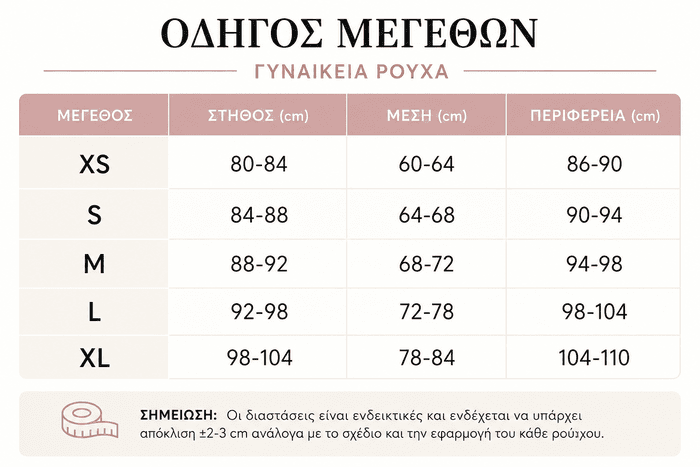 ΟΔΗΓΟΣ ΜΕΓΕΘΩΝ

ΓΥΝΑΙΚΕΙΑ ΡΟΥΧΑ

| ΜΕΓΕΘΟΣ | ΣΤΗΘΟΣ (cm) | ΜΕΣΗ (cm) | ΠΕΡΙΦΕΡΕΙΑ (cm) |
|---|---|---|---|
| XS | 80-84 | 60-64 | 86-90 |
| S | 84-88 | 64-68 | 90-94 |
| M | 88-92 | 68-72 | 94-98 |
| L | 92-98 | 72-78 | 98-104 |
| XL | 98-104 | 78-84 | 104-110 |

ΣΗΜΕΙΩΣΗ: Οι διαστάσεις είναι ενδεικτικές και ενδέχεται να υπάρχει απόκλιση ±2-3 cm ανάλογα με το σχέδιο και την εφαρμογή του κάθε ρούχου.